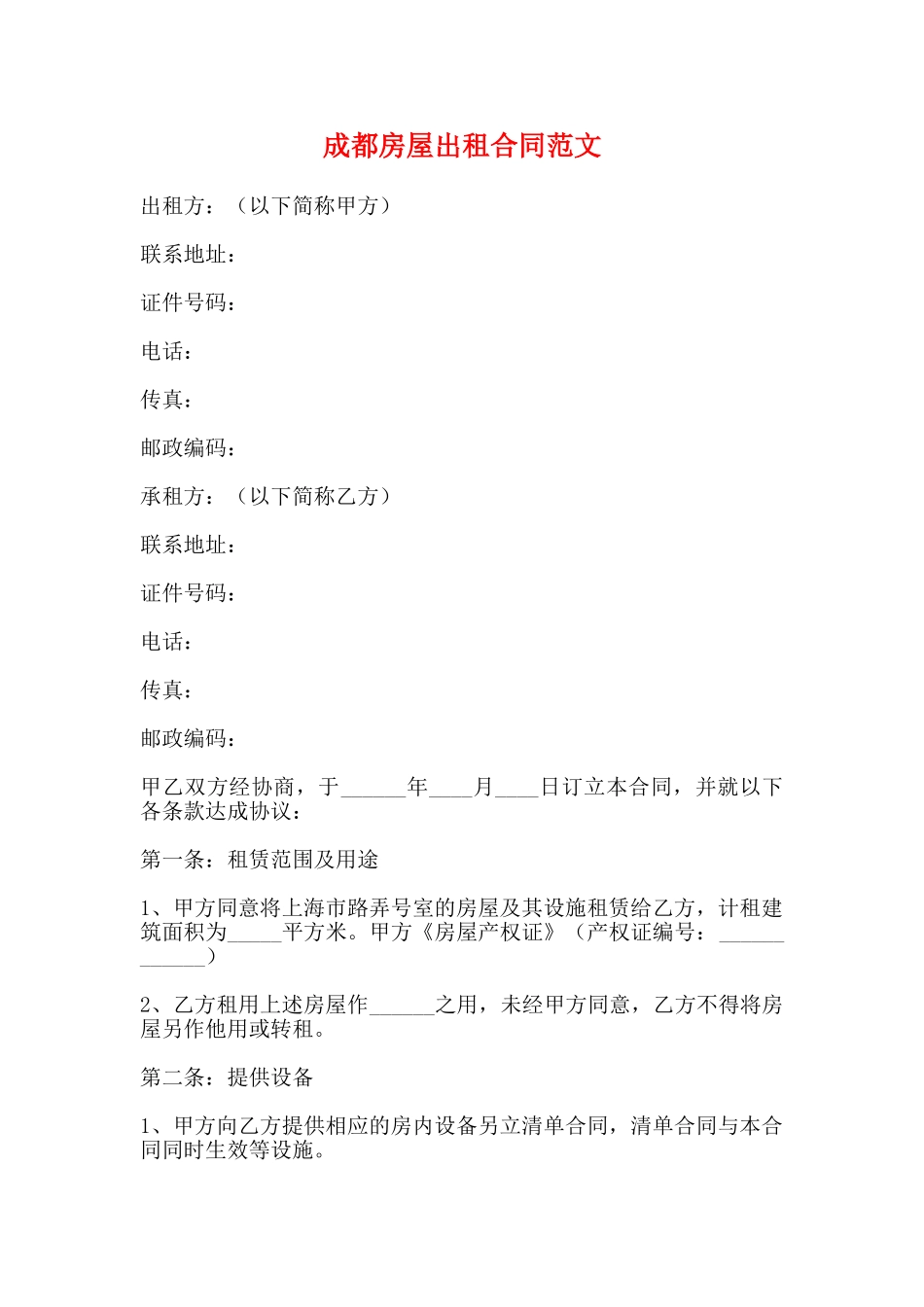 成都房屋出租合同范文

出租方：（以下简称甲方）

联系地址：

证件号码：

电话：

传真：

邮政编码：

承租方：（以下简称乙方）

联系地址：

证件号码：

电话：

传真：

邮政编码：

甲乙双方经协商，于______年____月____日订立本合同，并就以下各条款达成协议：

第一条：租赁范围及用途

1、甲方同意将上海市路弄号室的房屋及其设施租赁给乙方，计租建筑面积为_____平方米。甲方《房屋产权证》（产权证编号：____________）

2、乙方租用上述房屋作______之用，未经甲方同意，乙方不得将房屋另作他用或转租。

第二条：提供设备

1、甲方向乙方提供相应的房内设备另立清单合同，清单合同与本合同同时生效等设施。